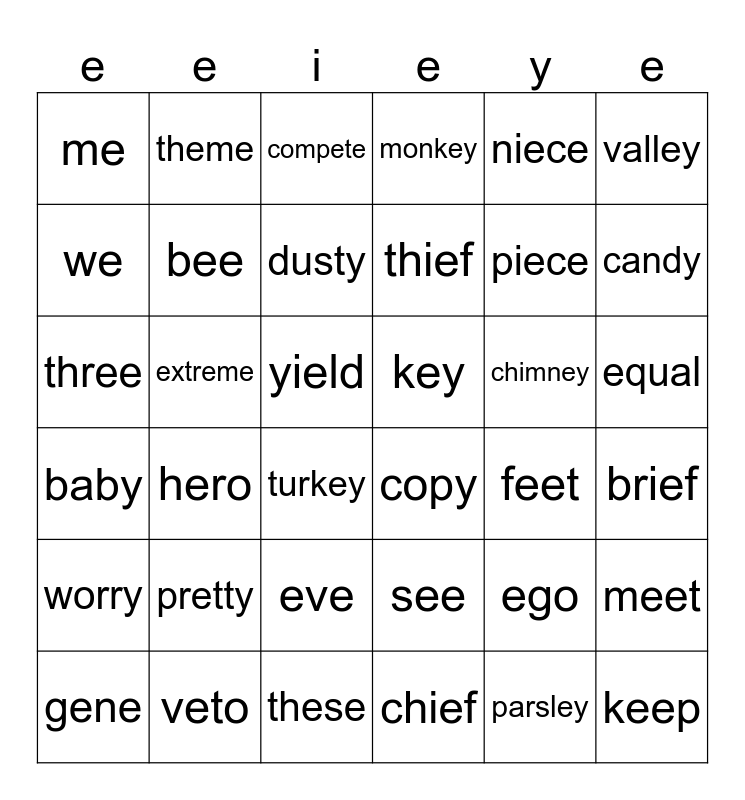 | e | e | i | e | y | e |
|---|---|---|---|---|---|
| me | theme | compete | monkey | niece | valley |
| we | bee | dusty | thief | piece | candy |
| three | extreme | yield | key | chimney | equal |
| baby | hero | turkey | copy | feet | brief |
| worry | pretty | eve | see | ego | meet |
| gene | veto | these | chief | parsley | keep |